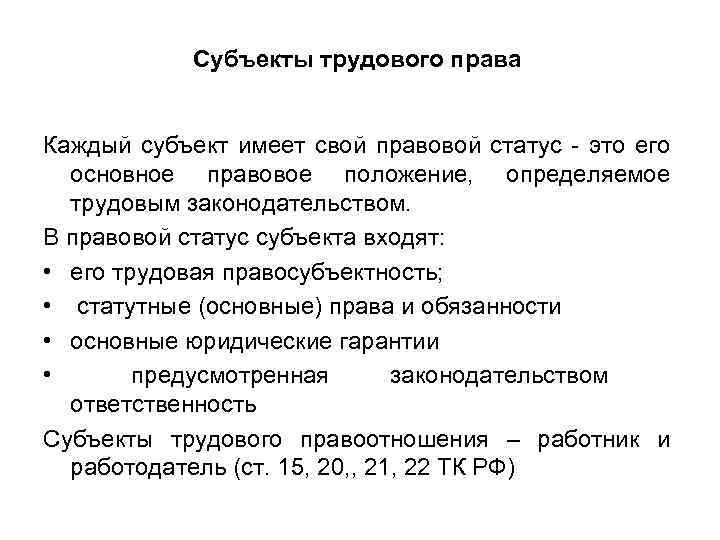 Субъекты трудового права

Каждый субъект имеет свой правовой статус - это его основное правовое положение, определяемое трудовым законодательством.

В правовой статус субъекта входят:

• его трудовая правосубъектность;

• статутные (основные) права и обязанности

• основные юридические гарантии

• предусмотренная законодательством ответственность

Субъекты трудового правоотношения – работник и работодатель (ст. 15, 20,, 21, 22 ТК РФ)